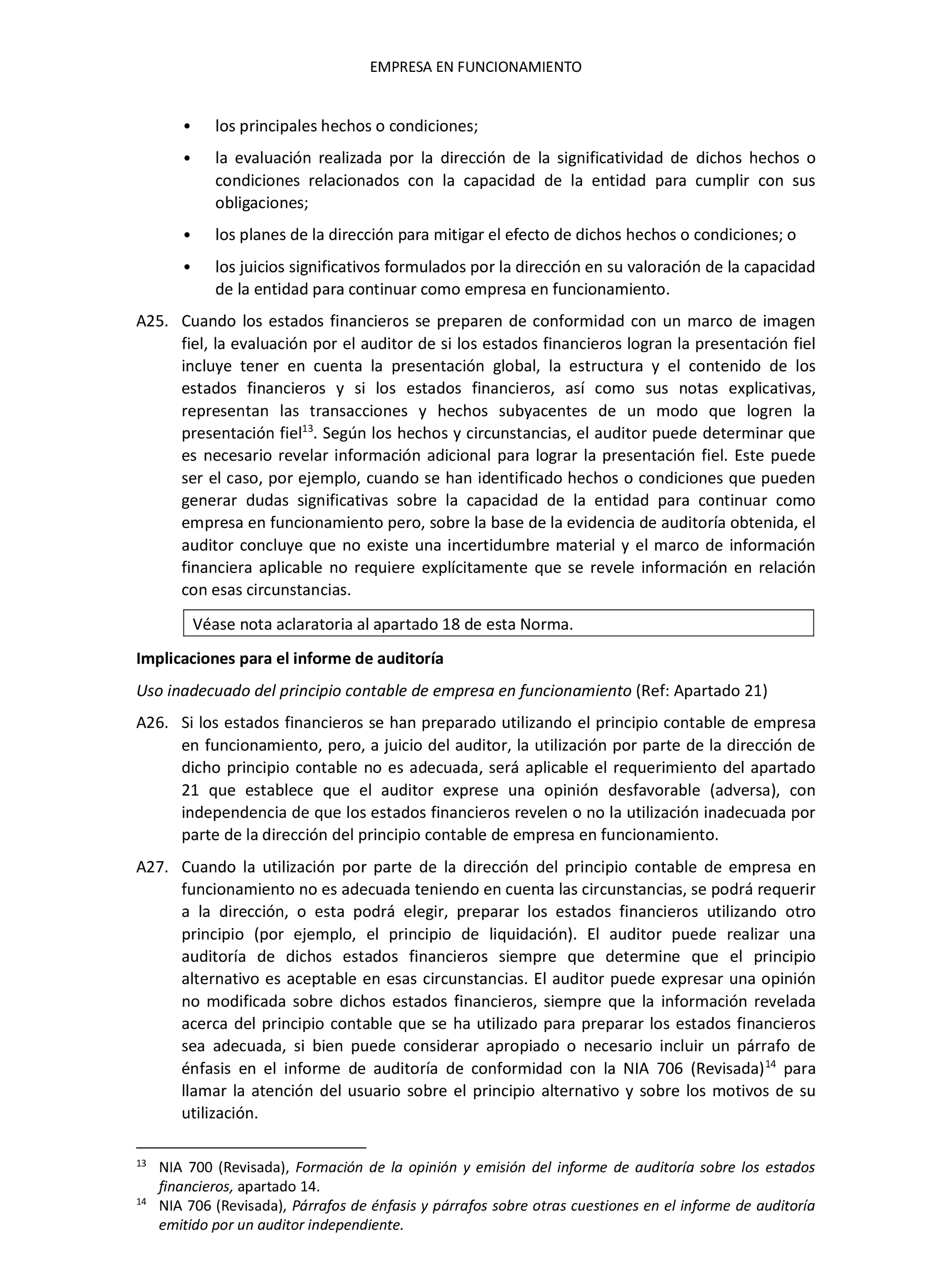 EMPRESA EN FUNCIONAMIENTO

• los principales hechos o condiciones;

• la evaluación realizada por la dirección de la significatividad de dichos hechos o condiciones relacionados con la capacidad de la entidad para cumplir con sus obligaciones;

• los planes de la dirección para mitigar el efecto de dichos hechos o condiciones; o

• los juicios significativos formulados por la dirección en su valoración de la capacidad de la entidad para continuar como empresa en funcionamiento.

A25. Cuando los estados financieros se preparen de conformidad con un marco de imagen fiel, la evaluación por el auditor de si los estados financieros logran la presentación fiel incluye tener en cuenta la presentación global, la estructura y el contenido de los estados financieros y si los estados financieros, así como sus notas explicativas, representan las transacciones y hechos subyacentes de un modo que logren la presentación fiel$^{13}$. Según los hechos y circunstancias, el auditor puede determinar que es necesario revelar información adicional para lograr la presentación fiel. Este puede ser el caso, por ejemplo, cuando se han identificado hechos o condiciones que pueden generar dudas significativas sobre la capacidad de la entidad para continuar como empresa en funcionamiento pero, sobre la base de la evidencia de auditoría obtenida, el auditor concluye que no existe una incertidumbre material y el marco de información financiera aplicable no requiere explícitamente que se revele información en relación con esas circunstancias.

Véase nota aclaratoria al apartado 18 de esta Norma.

Implicaciones para el informe de auditoría

Uso inadecuado del principio contable de empresa en funcionamiento (Ref: Apartado 21)

A26. Si los estados financieros se han preparado utilizando el principio contable de empresa en funcionamiento, pero, a juicio del auditor, la utilización por parte de la dirección de dicho principio contable no es adecuada, será aplicable el requerimiento del apartado 21 que establece que el auditor exprese una opinión desfavorable (adversa), con independencia de que los estados financieros revelen o no la utilización inadecuada por parte de la dirección del principio contable de empresa en funcionamiento.

A27. Cuando la utilización por parte de la dirección del principio contable de empresa en funcionamiento no es adecuada teniendo en cuenta las circunstancias, se podrá requerir a la dirección, o esta podrá elegir, preparar los estados financieros utilizando otro principio (por ejemplo, el principio de liquidación). El auditor puede realizar una auditoría de dichos estados financieros siempre que determine que el principio alternativo es aceptable en esas circunstancias. El auditor puede expresar una opinión no modificada sobre dichos estados financieros, siempre que la información revelada acerca del principio contable que se ha utilizado para preparar los estados financieros sea adecuada, si bien puede considerar apropiado o necesario incluir un párrafo de énfasis en el informe de auditoría de conformidad con la NIA 706 (Revisada)$^{14}$ para llamar la atención del usuario sobre el principio alternativo y sobre los motivos de su utilización.

$^{13}$ NIA 700 (Revisada), Formación de la opinión y emisión del informe de auditoría sobre los estados financieros, apartado 14.
$^{14}$ NIA 706 (Revisada), Párrafos de énfasis y párrafos sobre otras cuestiones en el informe de auditoría emitido por un auditor independiente.